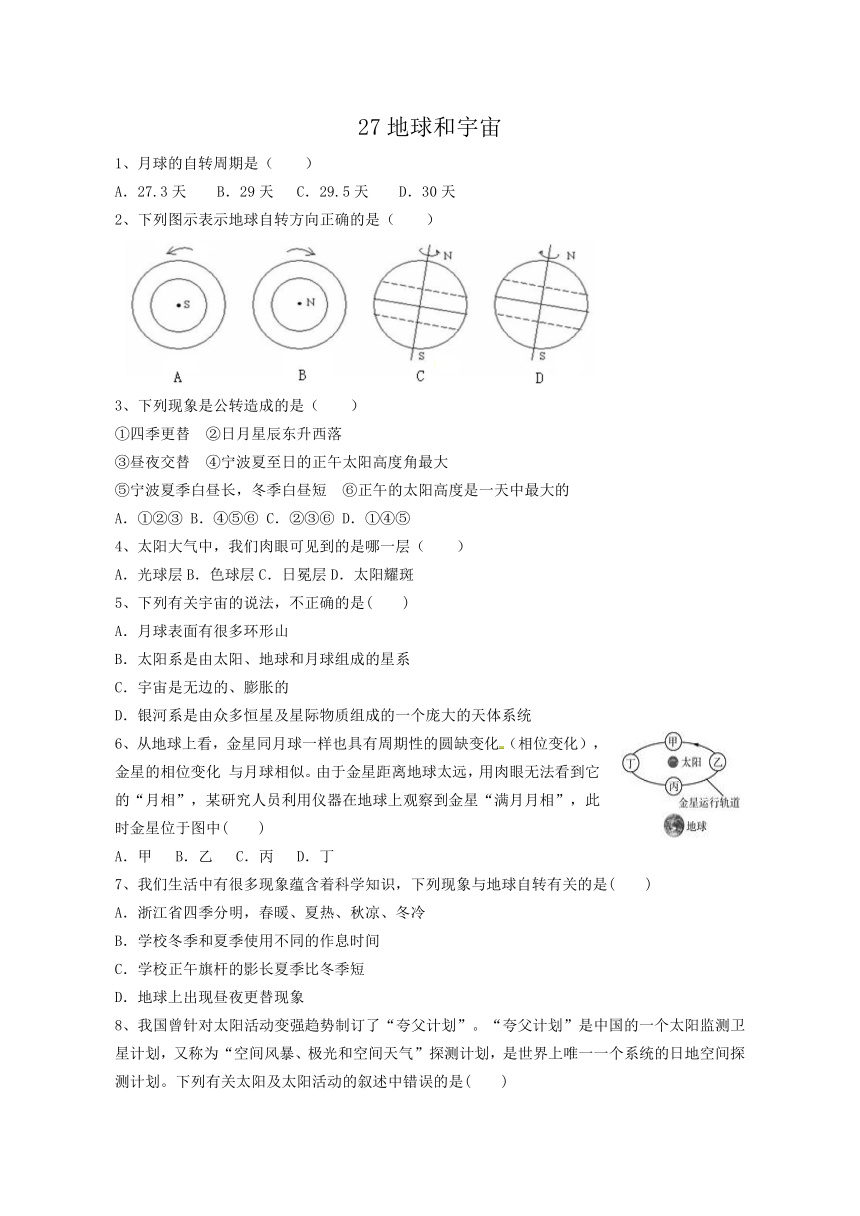 27 地球和宇宙

1、月球的自转周期是（　　）

A. 27.3 天　　B. 29 天　　C. 29.5 天　　D. 30 天

2、下列图示表示地球自转方向正确的是（　　）

S　　N　　N S　　N S

A　　B　　C　　D

3、下列现象是公转造成的是（　　）

①四季更替　②日月星辰东升西落

③昼夜交替　④宁波夏至日的正午太阳高度角最大

⑤宁波夏季白昼长，冬季白昼短　⑥正午的太阳高度是一天中最大的

A. ①②③ B. ④⑤⑥ C. ②③⑥ D. ①④⑤

4、太阳大气中，我们肉眼可见到的是哪一层（　　）

A. 光球层 B. 色球层 C. 日冕层 D. 太阳耀斑

5、下列有关宇宙的说法，不正确的是(　　)

A. 月球表面有很多环形山

B. 太阳系是由太阳、地球和月球组成的星系

C. 宇宙是无边的、膨胀的

D. 银河系是由众多恒星及星际物质组成的一个庞大的天体系统

6、从地球上看，金星同月球一样也具有周期性的圆缺变化（相位变化），金星的相位变化 与月球相似。由于金星距离地球太远，用肉眼无法看到它的“月相”，某研究人员利用仪器在地球上观察到金星“满月月相”，此时金星位于图中(　　)

甲　丁　太阳　乙　丙　金星运行轨道　地球

A. 甲　B. 乙　C. 丙　D. 丁

7、我们生活中有很多现象蕴含着科学知识，下列现象与地球自转有关的是(　　)

A. 浙江省四季分明，春暖、夏热、秋凉、冬冷

B. 学校冬季和夏季使用不同的作息时间

C. 学校正午旗杆的影长夏季比冬季短

D. 地球上出现昼夜更替现象

8、我国曾针对太阳活动变强趋势制订了“夸父计划”。“夸父计划”是中国的一个太阳监测卫星计划，又称为“空间风暴、极光和空间天气”探测计划，是世界上唯一一个系统的日地空间探测计划。下列有关太阳及太阳活动的叙述中错误的是(　　)